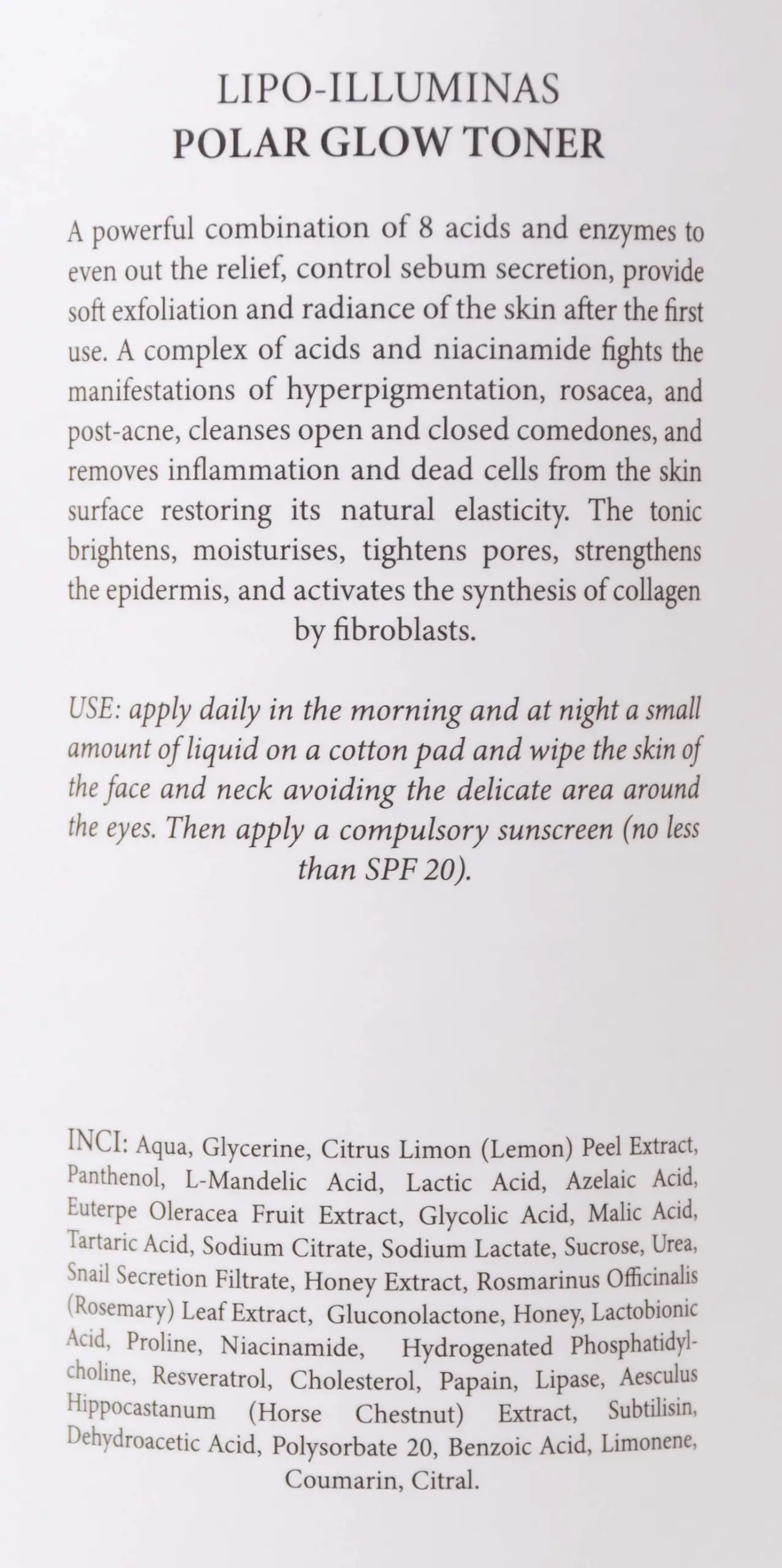 LIPO-ILLUMINAS
POLAR GLOW TONER

A powerful combination of 8 acids and enzymes to even out the relief, control sebum secretion, provide soft exfoliation and radiance of the skin after the first use. A complex of acids and niacinamide fights the manifestations of hyperpigmentation, rosacea, and post-acne, cleanses open and closed comedones, and removes inflammation and dead cells from the skin surface restoring its natural elasticity. The tonic brightens, moisturises, tightens pores, strengthens the epidermis, and activates the synthesis of collagen by fibroblasts.

USE: apply daily in the morning and at night a small amount of liquid on a cotton pad and wipe the skin of the face and neck avoiding the delicate area around the eyes. Then apply a compulsory sunscreen (no less than SPF 20).

INCI: Aqua, Glycerine, Citrus Limon (Lemon) Peel Extract, Panthenol, L-Mandelic Acid, Lactic Acid, Azelaic Acid, Euterpe Oleracea Fruit Extract, Glycolic Acid, Malic Acid, Tartaric Acid, Sodium Citrate, Sodium Lactate, Sucrose, Urea, Snail Secretion Filtrate, Honey Extract, Rosmarinus Officinalis (Rosemary) Leaf Extract, Gluconolactone, Honey, Lactobionic Acid, Proline, Niacinamide, Hydrogenated Phosphatidylcholine, Resveratrol, Cholesterol, Papain, Lipase, Aesculus Hippocastanum (Horse Chestnut) Extract, Subtilisin, Dehydroacetic Acid, Polysorbate 20, Benzoic Acid, Limonene, Coumarin, Citral.